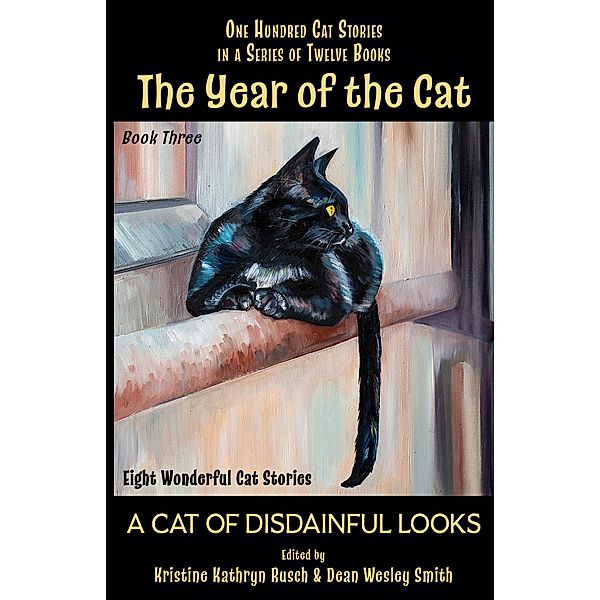 One Hundred Cat Stories
in a Series of Twelve Books

The Year of the Cat

Book Three

Eight Wonderful Cat Stories

A CAT OF DISDAINFUL LOOKS

Edited by
Kristine Kathryn Rusch & Dean Wesley Smith